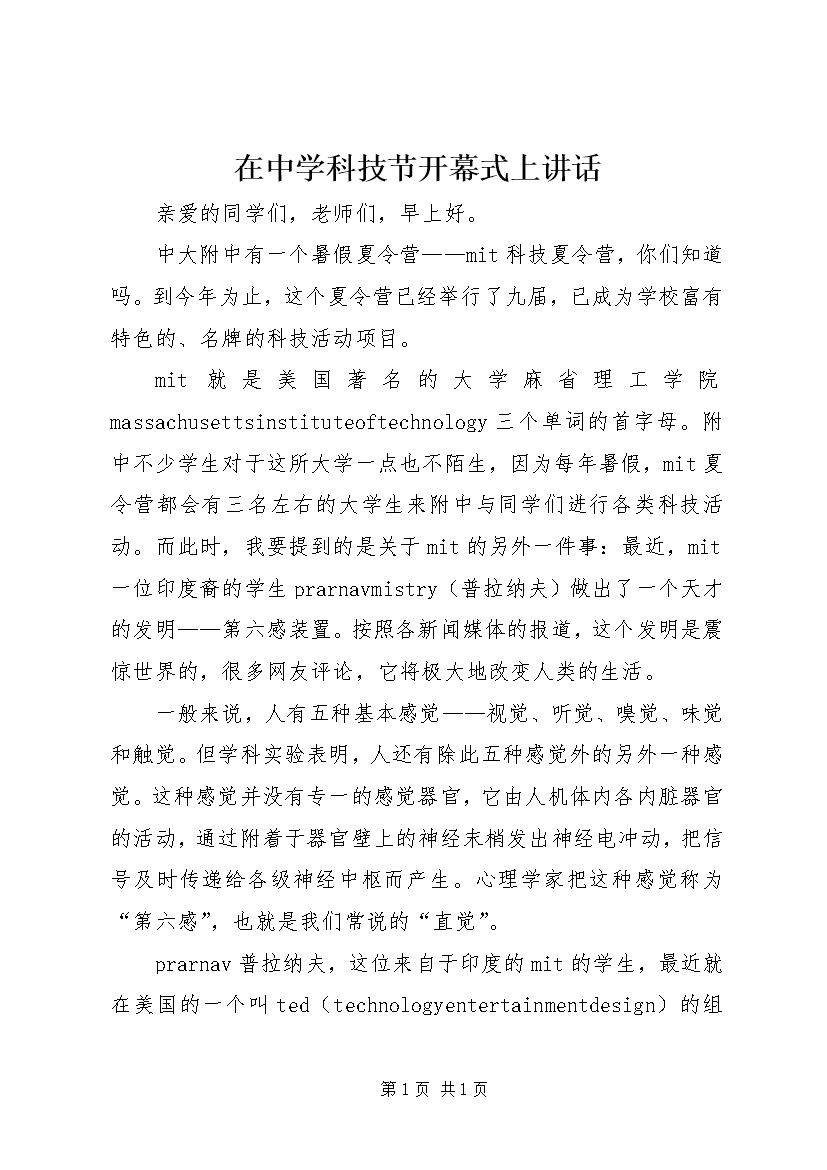 在中学科技节开幕式上讲话

亲爱的同学们，老师们，早上好。

中大附中有一个暑假夏令营——mit科技夏令营，你们知道吗。到今年为止，这个夏令营已经举行了九届，已成为学校富有特色的、名牌的科技活动项目。

mit就是美国著名的大学麻省理工学院massachusettsinstituteoftechnology三个单词的首字母。附中不少学生对于这所大学一点也不陌生，因为每年暑假，mit夏令营都会有三名左右的大学生来附中与同学们进行各类科技活动。而此时，我要提到的是关于mit的另外一件事：最近，mit一位印度裔的学生prarnavmistry（普拉纳夫）做出了一个天才的发明——第六感装置。按照各新闻媒体的报道，这个发明是震惊世界的，很多网友评论，它将极大地改变人类的生活。

一般来说，人有五种基本感觉——视觉、听觉、嗅觉、味觉和触觉。但学科实验表明，人还有除此五种感觉外的另外一种感觉。这种感觉并没有专一的感觉器官，它由人机体内各内脏器官的活动，通过附着于器官壁上的神经末梢发出神经电冲动，把信号及时传递给各级神经中枢而产生。心理学家把这种感觉称为“第六感”，也就是我们常说的“直觉”。

prarnav普拉纳夫，这位来自于印度的mit的学生，最近就在美国的一个叫ted（technologyentertainmentdesign）的组

第1页 共1页